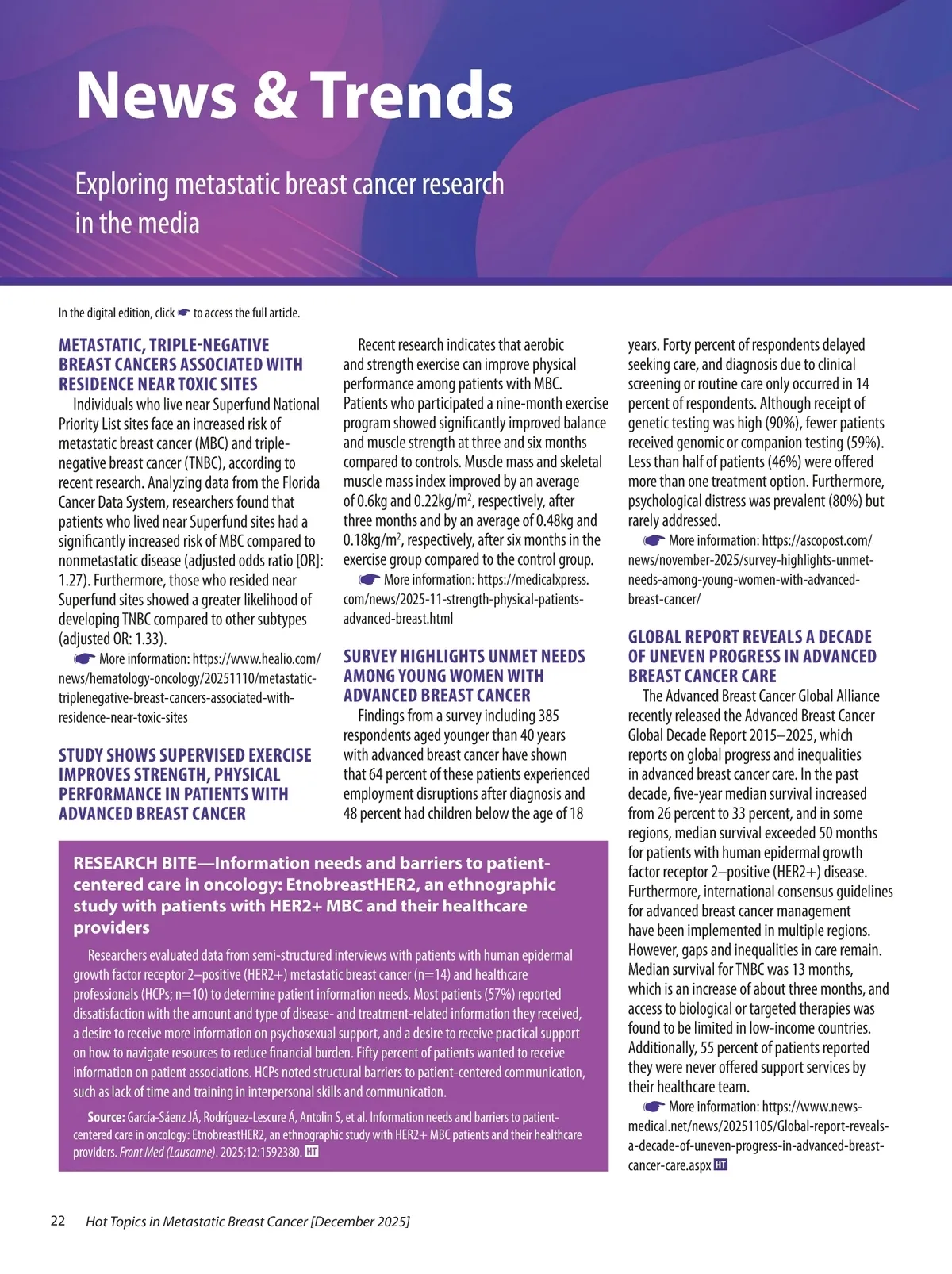 News & Trends

Exploring metastatic breast cancer research in the media

In the digital edition, click ☛ to access the full article.

METASTATIC, TRIPLE-NEGATIVE BREAST CANCERS ASSOCIATED WITH RESIDENCE NEAR TOXIC SITES

Individuals who live near Superfund National Priority List sites face an increased risk of metastatic breast cancer (MBC) and triple-negative breast cancer (TNBC), according to recent research. Analyzing data from the Florida Cancer Data System, researchers found that patients who lived near Superfund sites had a significantly increased risk of MBC compared to nonmetastatic disease (adjusted odds ratio [OR]: 1.27). Furthermore, those who resided near Superfund sites showed a greater likelihood of developing TNBC compared to other subtypes (adjusted OR: 1.33).

☛ More information: https://www.healio.com/news/hematology-oncology/20251110/metastatic-triplenegative-breast-cancers-associated-with-residence-near-toxic-sites

STUDY SHOWS SUPERVISED EXERCISE IMPROVES STRENGTH, PHYSICAL PERFORMANCE IN PATIENTS WITH ADVANCED BREAST CANCER

Recent research indicates that aerobic and strength exercise can improve physical performance among patients with MBC. Patients who participated a nine-month exercise program showed significantly improved balance and muscle strength at three and six months compared to controls. Muscle mass and skeletal muscle mass index improved by an average of 0.6kg and 0.22kg/m$^2$, respectively, after three months and by an average of 0.48kg and 0.18kg/m$^2$, respectively, after six months in the exercise group compared to the control group.

☛ More information: https://medicalxpress.com/news/2025-11-strength-physical-patients-advanced-breast.html

SURVEY HIGHLIGHTS UNMET NEEDS AMONG YOUNG WOMEN WITH ADVANCED BREAST CANCER

Findings from a survey including 385 respondents aged younger than 40 years with advanced breast cancer have shown that 64 percent of these patients experienced employment disruptions after diagnosis and 48 percent had children below the age of 18 years. Forty percent of respondents delayed seeking care, and diagnosis due to clinical screening or routine care only occurred in 14 percent of respondents. Although receipt of genetic testing was high (90%), fewer patients received genomic or companion testing (59%). Less than half of patients (46%) were offered more than one treatment option. Furthermore, psychological distress was prevalent (80%) but rarely addressed.

☛ More information: https://ascopost.com/news/november-2025/survey-highlights-unmet-needs-among-young-women-with-advanced-breast-cancer/

GLOBAL REPORT REVEALS A DECADE OF UNEVEN PROGRESS IN ADVANCED BREAST CANCER CARE

The Advanced Breast Cancer Global Alliance recently released the Advanced Breast Cancer Global Decade Report 2015–2025, which reports on global progress and inequalities in advanced breast cancer care. In the past decade, five-year median survival increased from 26 percent to 33 percent, and in some regions, median survival exceeded 50 months for patients with human epidermal growth factor receptor 2–positive (HER2+) disease. Furthermore, international consensus guidelines for advanced breast cancer management have been implemented in multiple regions. However, gaps and inequalities in care remain. Median survival for TNBC was 13 months, which is an increase of about three months, and access to biological or targeted therapies was found to be limited in low-income countries. Additionally, 55 percent of patients reported they were never offered support services by their healthcare team.

☛ More information: https://www.news-medical.net/news/20251105/Global-report-reveals-a-decade-of-uneven-progress-in-advanced-breast-cancer-care.aspx HT

RESEARCH BITE—Information needs and barriers to patient-centered care in oncology: EtnobreastHER2, an ethnographic study with patients with HER2+ MBC and their healthcare providers

Researchers evaluated data from semi-structured interviews with patients with human epidermal growth factor receptor 2–positive (HER2+) metastatic breast cancer (n=14) and healthcare professionals (HCPs; n=10) to determine patient information needs. Most patients (57%) reported dissatisfaction with the amount and type of disease- and treatment-related information they received, a desire to receive more information on psychosexual support, and a desire to receive practical support on how to navigate resources to reduce financial burden. Fifty percent of patients wanted to receive information on patient associations. HCPs noted structural barriers to patient-centered communication, such as lack of time and training in interpersonal skills and communication.

Source: García-Sáenz JÁ, Rodríguez-Lescure Á, Antolin S, et al. Information needs and barriers to patient-centered care in oncology: EtnobreastHER2, an ethnographic study with HER2+ MBC patients and their healthcare providers. Front Med (Lausanne). 2025;12:1592380. HT

22 Hot Topics in Metastatic Breast Cancer [December 2025]